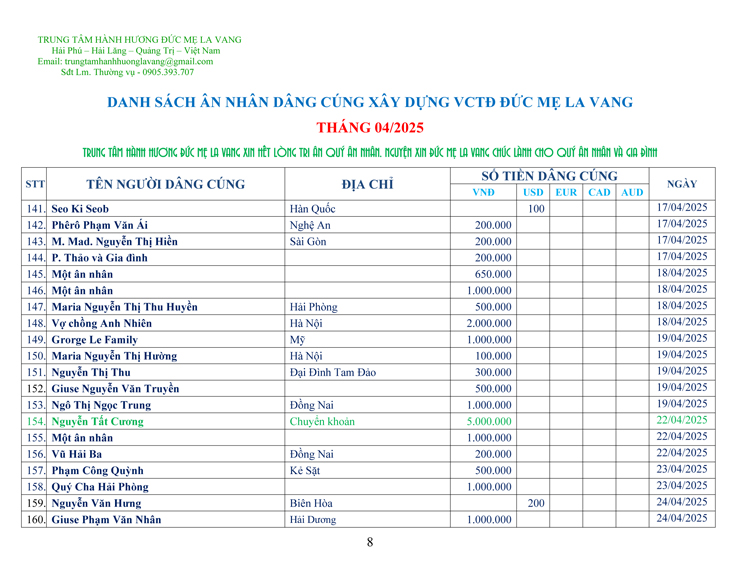 TRUNG TÂM HÀNH HƯƠNG ĐỨC MẸ LA VANG
Hải Phú – Hải Lăng – Quảng Trị – Việt Nam
Email: trungtamhanhhuonglavang@gmail.com
Sđt Lm. Thường vụ - 0905.393.707

DANH SÁCH ÂN NHÂN DÂNG CÚNG XÂY DỰNG VCTĐ ĐỨC MẸ LA VANG

THÁNG 04/2025

TRUNG TÂM HÀNH HƯƠNG ĐỨC MẸ LA VANG XIN HẾT LÒNG TRI ÂN QUÝ ÂN NHÂN. NGUYỆN XIN ĐỨC MẸ LA VANG CHÚC LÀNH CHO QUÝ ÂN NHÂN VÀ GIA ĐÌNH

| STT | TÊN NGƯỜI DÂNG CÚNG | ĐỊA CHỈ | SỐ TIỀN DÂNG CÚNG VND | USD | EUR | CAD | AUD | NGÀY |
|---|---|---|---|---|---|---|---|---|
| 141. | Seo Ki Seob | Hàn Quốc | | 100 | | | | 17/04/2025 |
| 142. | Phêrô Phạm Văn Ái | Nghệ An | 200.000 | | | | | 17/04/2025 |
| 143. | M. Mad. Nguyễn Thị Hiền | Sài Gòn | 200.000 | | | | | 17/04/2025 |
| 144. | P. Thảo và Gia đình | | 200.000 | | | | | 17/04/2025 |
| 145. | Một ân nhân | | 650.000 | | | | | 18/04/2025 |
| 146. | Một ân nhân | | 1.000.000 | | | | | 18/04/2025 |
| 147. | Maria Nguyễn Thị Thu Huyền | Hải Phòng | 500.000 | | | | | 18/04/2025 |
| 148. | Vợ chồng Anh Nhiên | Hà Nội | 2.000.000 | | | | | 18/04/2025 |
| 149. | Grorge Le Family | Mỹ | 1.000.000 | | | | | 19/04/2025 |
| 150. | Maria Nguyễn Thị Hường | Hà Nội | 100.000 | | | | | 19/04/2025 |
| 151. | Nguyễn Thị Thu | Đại Đình Tam Đảo | 300.000 | | | | | 19/04/2025 |
| 152. | Giuse Nguyễn Văn Truyền | | 500.000 | | | | | 19/04/2025 |
| 153. | Ngô Thị Ngọc Trung | Đồng Nai | 1.000.000 | | | | | 19/04/2025 |
| 154. | Nguyễn Tất Cương | Chuyển khoản | 5.000.000 | | | | | 22/04/2025 |
| 155. | Một ân nhân | | 1.000.000 | | | | | 22/04/2025 |
| 156. | Vũ Hải Ba | Đồng Nai | 200.000 | | | | | 22/04/2025 |
| 157. | Phạm Công Quỳnh | Kẻ Sặt | 500.000 | | | | | 23/04/2025 |
| 158. | Quý Cha Hải Phòng | | 1.000.000 | | | | | 23/04/2025 |
| 159. | Nguyễn Văn Hưng | Biên Hòa | | 200 | | | | 24/04/2025 |
| 160. | Giuse Phạm Văn Nhân | Hải Dương | 1.000.000 | | | | | 24/04/2025 |

8